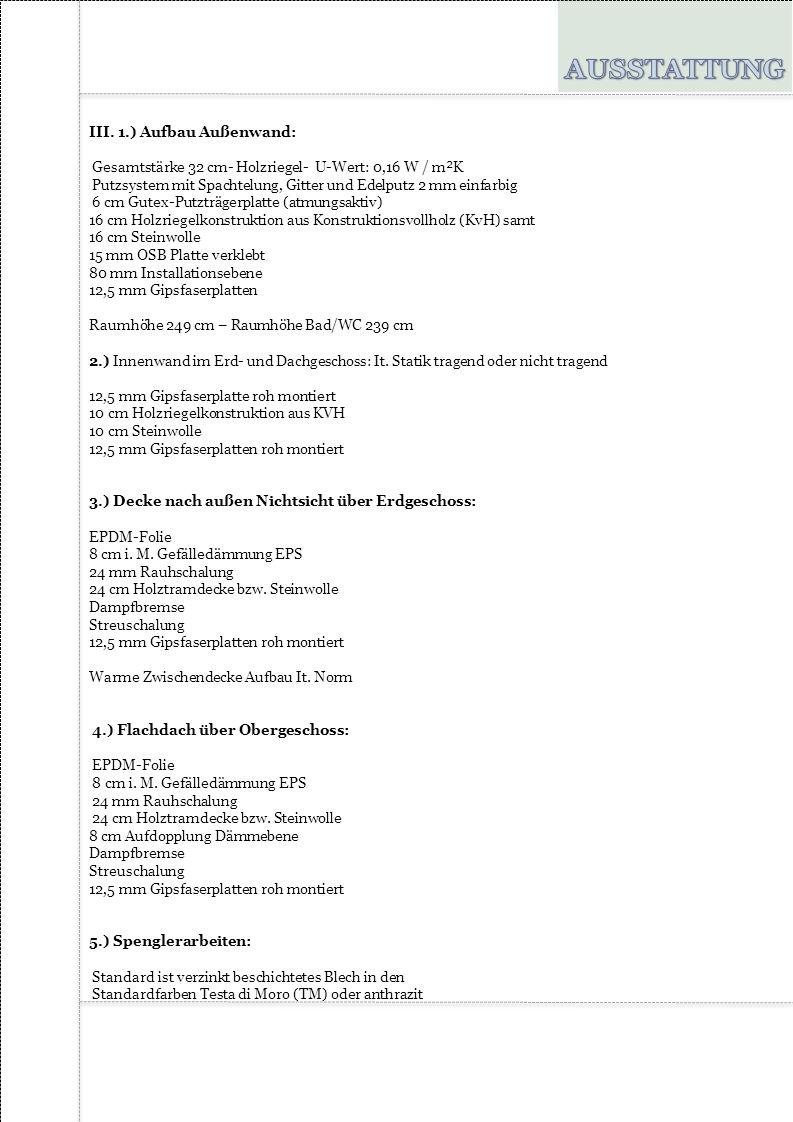 AUSSTATTUNG

III. 1.) Aufbau Außenwand:

Gesamtstärke 32 cm- Holzriegel- U-Wert: 0,16 W / m²K
Putzsystem mit Spachtelung, Gitter und Edelputz 2 mm einfarbig
6 cm Gutex-Putzträgerplatte (atmungsaktiv)
16 cm Holzriegelkonstruktion aus Konstruktionsvollholz (KvH) samt
16 cm Steinwolle
15 mm OSB Platte verklebt
80 mm Installationsebene
12,5 mm Gipsfaserplatten

Raumhöhe 249 cm – Raumhöhe Bad/WC 239 cm

2.) Innenwand im Erd- und Dachgeschoss: lt. Statik tragend oder nicht tragend

12,5 mm Gipsfaserplatte roh montiert
10 cm Holzriegelkonstruktion aus KVH
10 cm Steinwolle
12,5 mm Gipsfaserplatten roh montiert

3.) Decke nach außen Nichtsicht über Erdgeschoss:

EPDM-Folie
8 cm i. M. Gefälledämmung EPS
24 mm Rauhschalung
24 cm Holztramdecke bzw. Steinwolle
Dampfbremse
Streuschalung
12,5 mm Gipsfaserplatten roh montiert

Warme Zwischendecke Aufbau lt. Norm

4.) Flachdach über Obergeschoss:

EPDM-Folie
8 cm i. M. Gefälledämmung EPS
24 mm Rauhschalung
24 cm Holztramdecke bzw. Steinwolle
8 cm Aufdopplung Dämmebene
Dampfbremse
Streuschalung
12,5 mm Gipsfaserplatten roh montiert

5.) Spenglerarbeiten:

Standard ist verzinkt beschichtetes Blech in den
Standardfarben Testa di Moro (TM) oder anthrazit